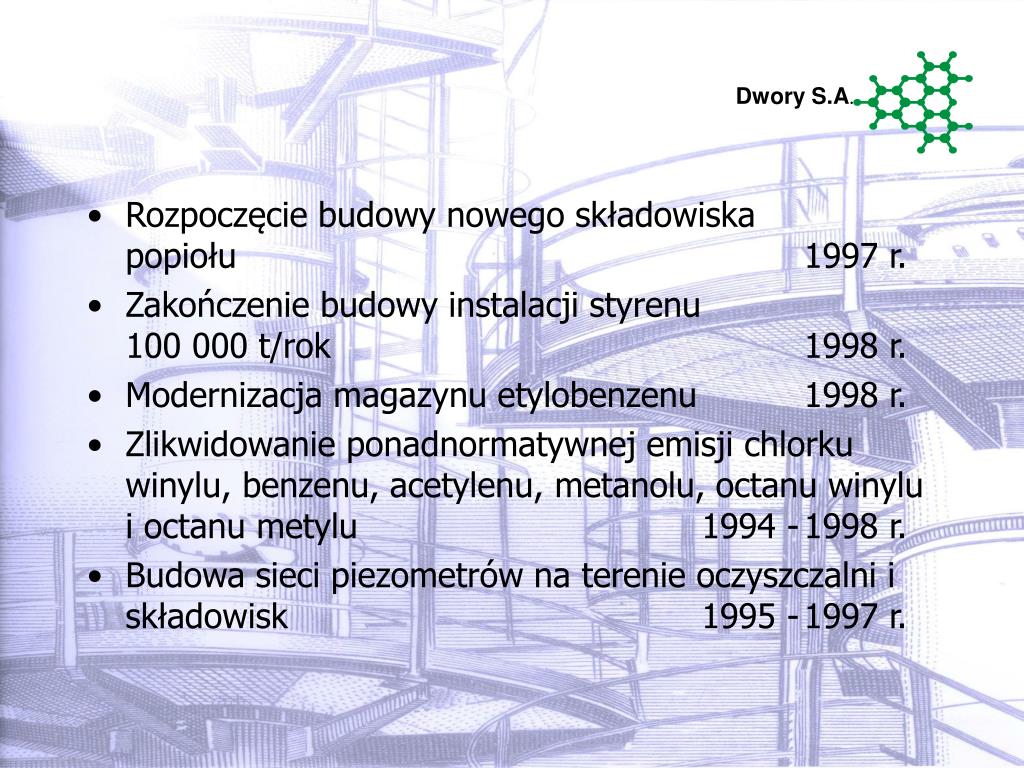 Dwory S.A.

• Rozpoczęcie budowy nowego składowiska popiołu 1997 r.
• Zakończenie budowy instalacji styrenu 100 000 t/rok 1998 r.
• Modernizacja magazynu etylobenzenu 1998 r.
• Zlikwidowanie ponadnormatywnej emisji chlorku winylu, benzenu, acetylenu, metanolu, octanu winylu i octanu metylu 1994 - 1998 r.
• Budowa sieci piezometrów na terenie oczyszczalni i składowisk 1995 - 1997 r.